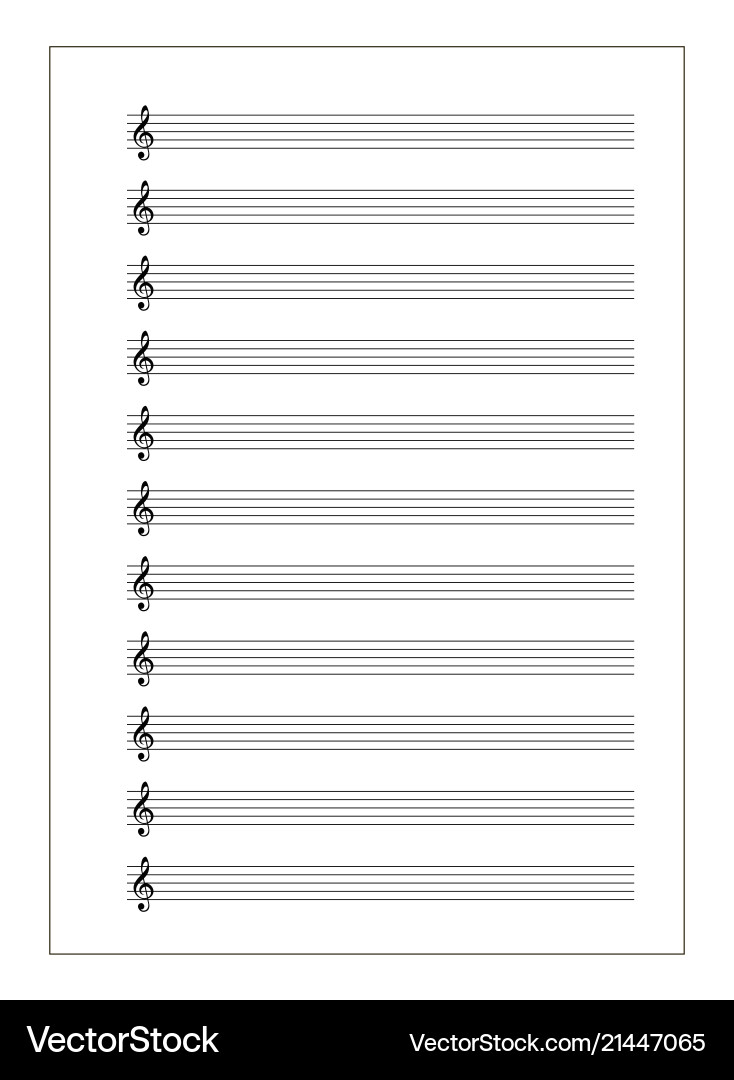 VectorStock

VectorStock.com/21447065